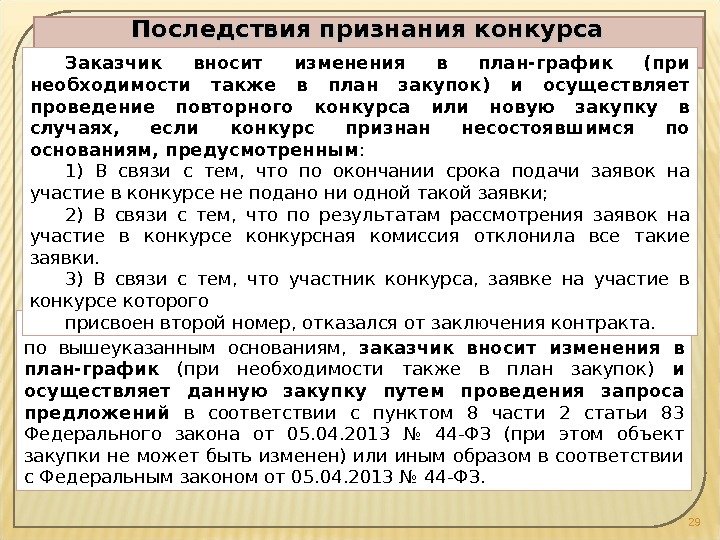 Последствия признания конкурса

Заказчик вносит изменения в план-график (при необходимости также в план закупок) и осуществляет проведение повторного конкурса или новую закупку в случаях, если конкурс признан несостоявшимся по основаниям, предусмотренным:

1) В связи с тем, что по окончании срока подачи заявок на участие в конкурсе не подано ни одной такой заявки;

2) В связи с тем, что по результатам рассмотрения заявок на участие в конкурсе конкурсная комиссия отклонила все такие заявки.

3) В связи с тем, что участник конкурса, заявке на участие в конкурсе которого

присвоен второй номер, отказался от заключения контракта.

по вышеуказанным основаниям, заказчик вносит изменения в план-график (при необходимости также в план закупок) и осуществляет данную закупку путем проведения запроса предложений в соответствии с пунктом 8 части 2 статьи 83 Федерального закона от 05.04.2013 № 44-ФЗ (при этом объект закупки не может быть изменен) или иным образом в соответствии с Федеральным законом от 05.04.2013 № 44-ФЗ.

29